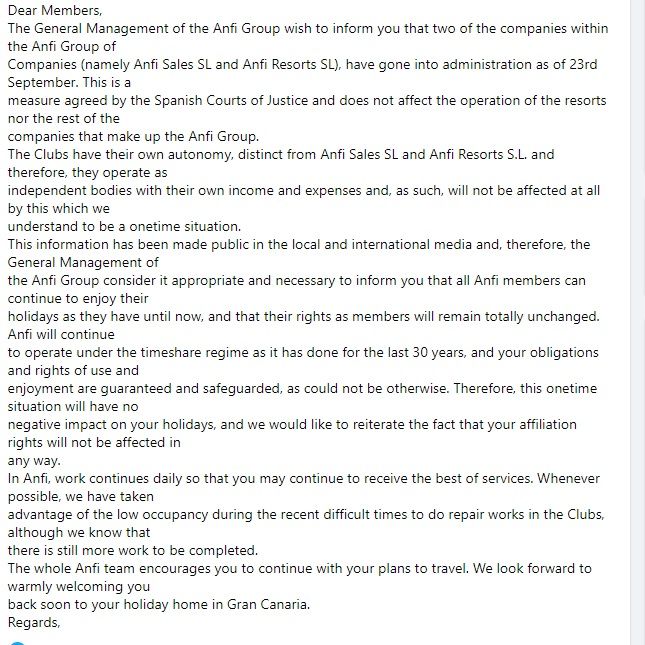 Dear Members,

The General Management of the Anfi Group wish to inform you that two of the companies within the Anfi Group of Companies (namely Anfi Sales SL and Anfi Resorts SL), have gone into administration as of 23rd September. This is a measure agreed by the Spanish Courts of Justice and does not affect the operation of the resorts nor the rest of the companies that make up the Anfi Group.

The Clubs have their own autonomy, distinct from Anfi Sales SL and Anfi Resorts S.L. and therefore, they operate as independent bodies with their own income and expenses and, as such, will not be affected at all by this which we understand to be a onetime situation.

This information has been made public in the local and international media and, therefore, the General Management of the Anfi Group consider it appropriate and necessary to inform you that all Anfi members can continue to enjoy their holidays as they have until now, and that their rights as members will remain totally unchanged. Anfi will continue to operate under the timeshare regime as it has done for the last 30 years, and your obligations and rights of use and enjoyment are guaranteed and safeguarded, as could not be otherwise. Therefore, this onetime situation will have no negative impact on your holidays, and we would like to reiterate the fact that your affiliation rights will not be affected in any way.

In Anfi, work continues daily so that you may continue to receive the best of services. Whenever possible, we have taken advantage of the low occupancy during the recent difficult times to do repair works in the Clubs, although we know that there is still more work to be completed.

The whole Anfi team encourages you to continue with your plans to travel. We look forward to warmly welcoming you back soon to your holiday home in Gran Canaria.

Regards,